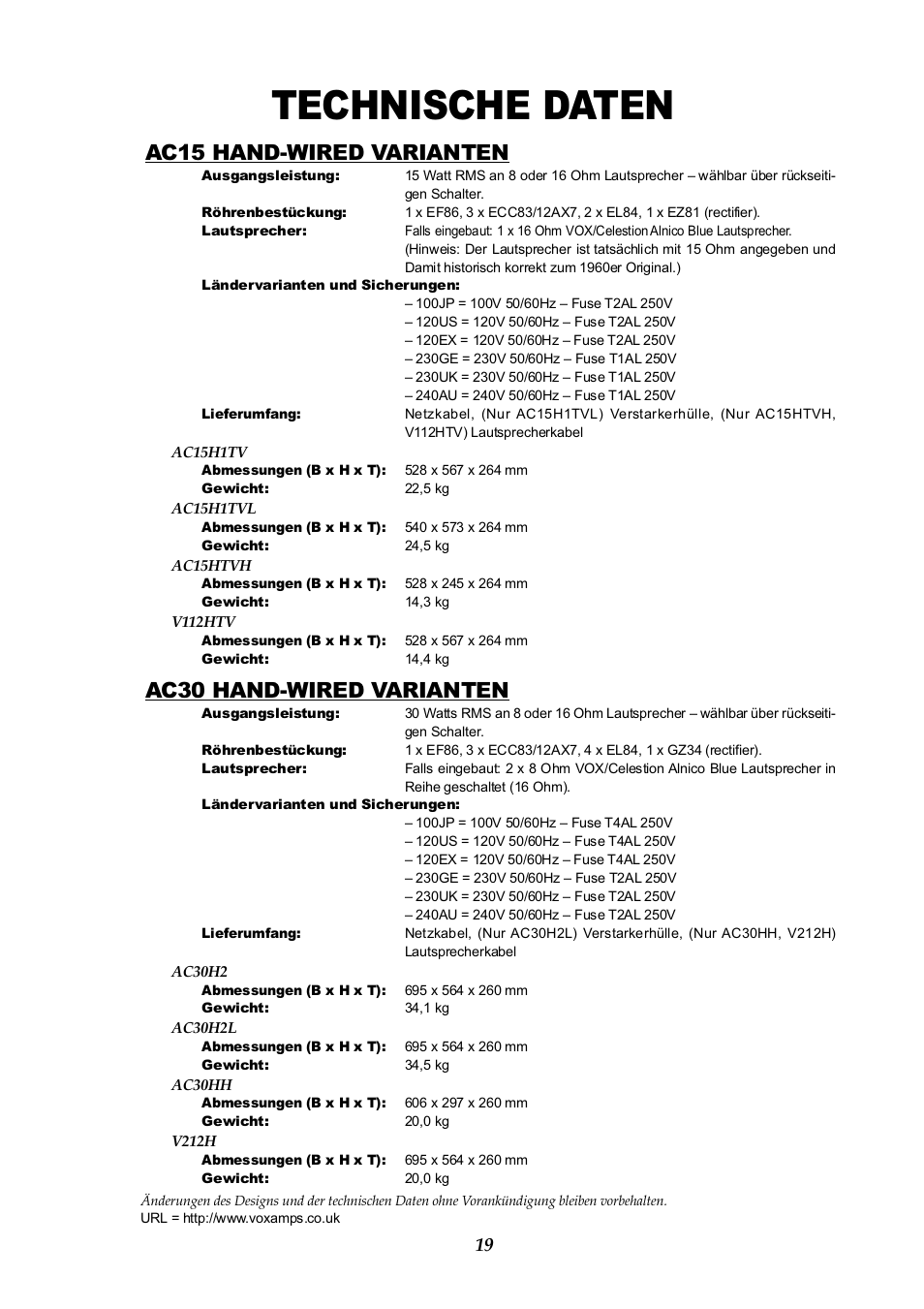 TECHNISCHE DATEN

AC15 HAND-WIRED VARIANTEN

Ausgangsleistung: 15 Watt RMS an 8 oder 16 Ohm Lautsprecher – wählbar über rückseitigen Schalter.
Röhrenbestückung: 1 x EF86, 3 x ECC83/12AX7, 2 x EL84, 1 x EZ81 (rectifier).
Lautsprecher: Falls eingebaut: 1 x 16 Ohm VOX/Celestion Alnico Blue Lautsprecher. (Hinweis: Der Lautsprecher ist tatsächlich mit 15 Ohm angegeben und Damit historisch korrekt zum 1960er Original.)
Ländervarianten und Sicherungen:
– 100JP = 100V 50/60Hz – Fuse T2AL 250V
– 120US = 120V 50/60Hz – Fuse T2AL 250V
– 120EX = 120V 50/60Hz – Fuse T2AL 250V
– 230GE = 230V 50/60Hz – Fuse T1AL 250V
– 230UK = 230V 50/60Hz – Fuse T1AL 250V
– 240AU = 240V 50/60Hz – Fuse T1AL 250V
Lieferumfang: Netzkabel, (Nur AC15H1TVL) Verstarkerhülle, (Nur AC15HTVH, V112HTV) Lautsprecherkabel

AC15H1TV
Abmessungen (B x H x T): 528 x 567 x 264 mm
Gewicht: 22,5 kg
AC15H1TVL
Abmessungen (B x H x T): 540 x 573 x 264 mm
Gewicht: 24,5 kg
AC15HTVH
Abmessungen (B x H x T): 528 x 245 x 264 mm
Gewicht: 14,3 kg
V112HTV
Abmessungen (B x H x T): 528 x 567 x 264 mm
Gewicht: 14,4 kg

AC30 HAND-WIRED VARIANTEN

Ausgangsleistung: 30 Watts RMS an 8 oder 16 Ohm Lautsprecher – wählbar über rückseitigen Schalter.
Röhrenbestückung: 1 x EF86, 3 x ECC83/12AX7, 4 x EL84, 1 x GZ34 (rectifier).
Lautsprecher: Falls eingebaut: 2 x 8 Ohm VOX/Celestion Alnico Blue Lautsprecher in Reihe geschaltet (16 Ohm).
Ländervarianten und Sicherungen:
– 100JP = 100V 50/60Hz – Fuse T4AL 250V
– 120US = 120V 50/60Hz – Fuse T4AL 250V
– 120EX = 120V 50/60Hz – Fuse T4AL 250V
– 230GE = 230V 50/60Hz – Fuse T2AL 250V
– 230UK = 230V 50/60Hz – Fuse T2AL 250V
– 240AU = 240V 50/60Hz – Fuse T2AL 250V
Lieferumfang: Netzkabel, (Nur AC30H2L) Verstarkerhülle, (Nur AC30HH, V212H) Lautsprecherkabel

AC30H2
Abmessungen (B x H x T): 695 x 564 x 260 mm
Gewicht: 34,1 kg
AC30H2L
Abmessungen (B x H x T): 695 x 564 x 260 mm
Gewicht: 34,5 kg
AC30HH
Abmessungen (B x H x T): 606 x 297 x 260 mm
Gewicht: 20,0 kg
V212H
Abmessungen (B x H x T): 695 x 564 x 260 mm
Gewicht: 20,0 kg

Änderungen des Designs und der technischen Daten ohne Vorankündigung bleiben vorbehalten.
URL = http://www.voxamps.co.uk

19